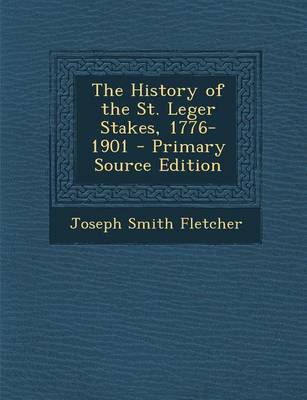 The History of the St. Leger Stakes, 1776-1901 - Primary Source Edition

Joseph Smith Fletcher